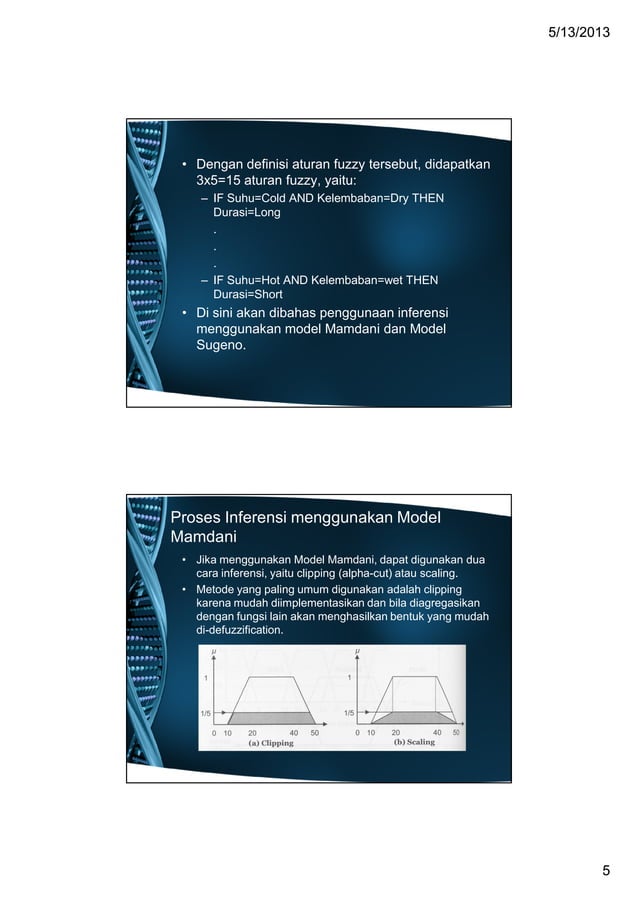 5/13/2013

• Dengan definisi aturan fuzzy tersebut, didapatkan 3x5=15 aturan fuzzy, yaitu:
– IF Suhu=Cold AND Kelembaban=Dry THEN Durasi=Long
.
.
.
– IF Suhu=Hot AND Kelembaban=wet THEN Durasi=Short
• Di sini akan dibahas penggunaan inferensi menggunakan model Mamdani dan Model Sugeno.

Proses Inferensi menggunakan Model Mamdani

• Jika menggunakan Model Mamdani, dapat digunakan dua cara inferensi, yaitu clipping (alpha-cut) atau scaling.
• Metode yang paling umum digunakan adalah clipping karena mudah diimplementasikan dan bila diagregasikan dengan fungsi lain akan menghasilkan bentuk yang mudah di-defuzzification.

$\mu$
1
1/5
0 10 20 40 50
(a) Clipping

$\mu$
1
1/5
0 10 20 40 50
(b) Scaling

5